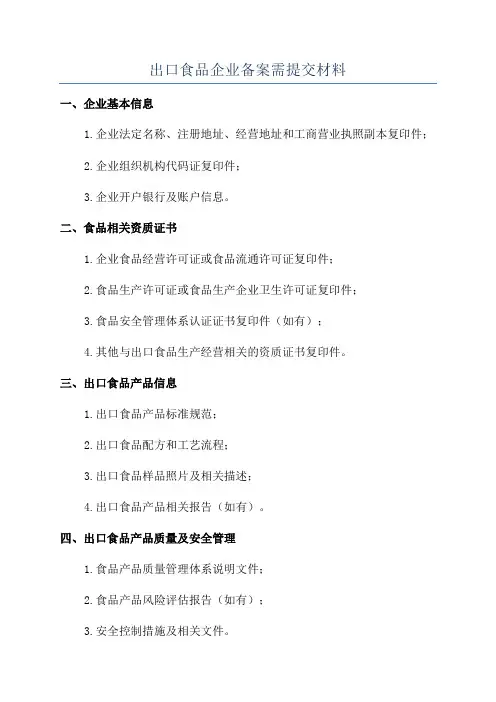 出口食品企业备案需提交材料

一、企业基本信息

1.企业法定名称、注册地址、经营地址和工商营业执照副本复印件；

2.企业组织机构代码证复印件；

3.企业开户银行及账户信息。

二、食品相关资质证书

1.企业食品经营许可证或食品流通许可证复印件；

2.食品生产许可证或食品生产企业卫生许可证复印件；

3.食品安全管理体系认证证书复印件（如有）；

4.其他与出口食品生产经营相关的资质证书复印件。

三、出口食品产品信息

1.出口食品产品标准规范；

2.出口食品配方和工艺流程；

3.出口食品样品照片及相关描述；

4.出口食品产品相关报告（如有）。

四、出口食品产品质量及安全管理

1.食品产品质量管理体系说明文件；

2.食品产品风险评估报告（如有）；

3.安全控制措施及相关文件。